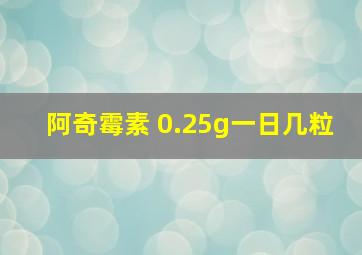 阿奇霉素 0.25g一日几粒